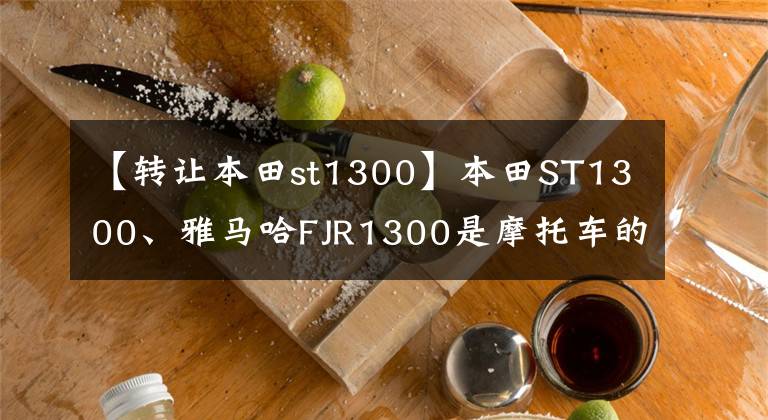 【转让本田st1300】本田ST1300、雅马哈FJR1300是摩托车的